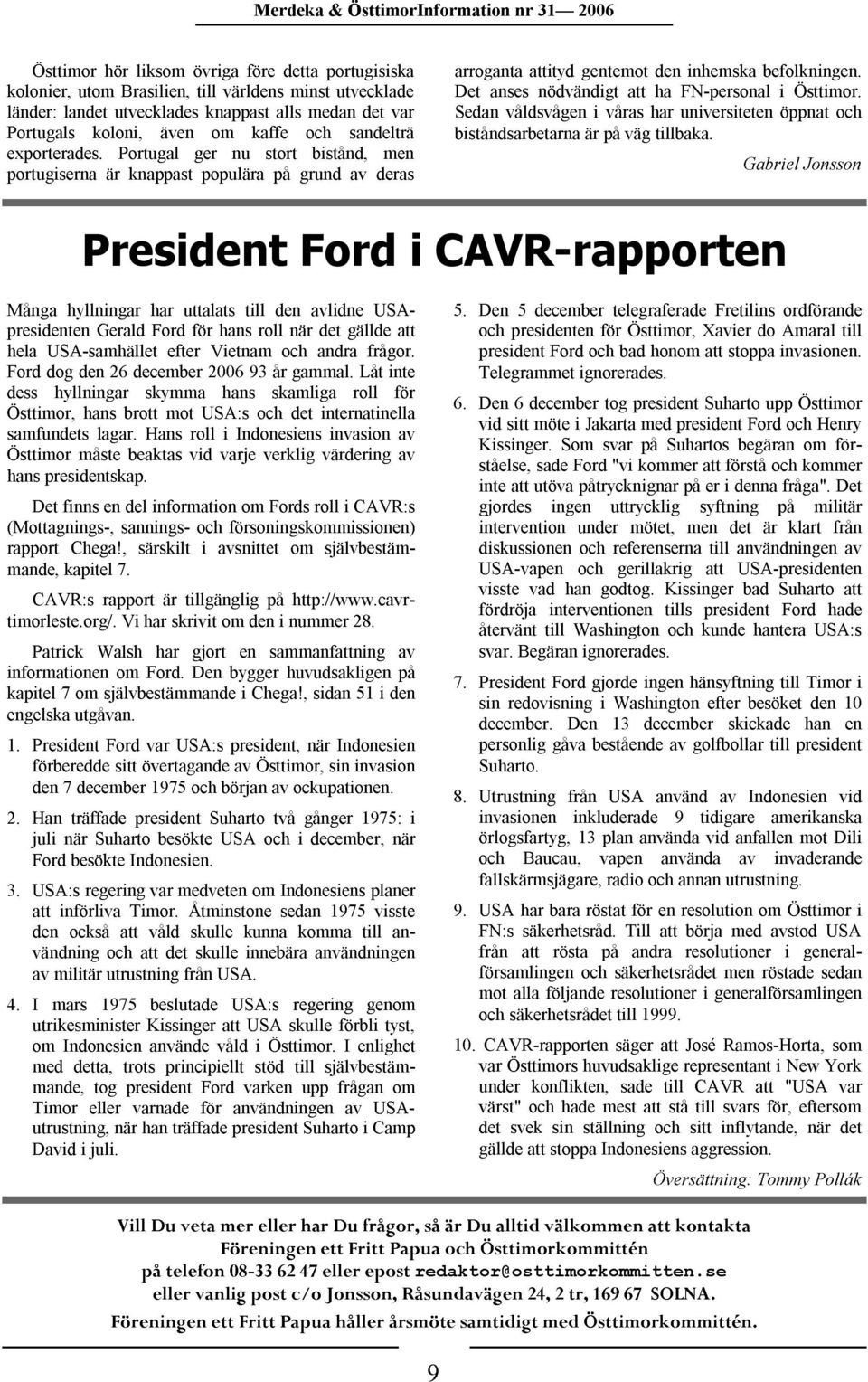 Merdeka & ÖsttimorInformation nr 31— 2006

Östtimor hör liksom övriga före detta portugisiska kolonier, utom Brasilien, till världens minst utvecklade länder: landet utvecklades knappast alls medan det var Portugals koloni, även om kaffe och sandelträ exporterades. Portugal ger nu stort bistånd, men portugiserna är knappast populära på grund av deras arroganta attityd gentemot den inhemska befolkningen. Det anses nödvändigt att ha FN-personal i Östtimor. Sedan våldsvågen i våras har universiteten öppnat och biståndsarbetarna är på väg tillbaka.

Gabriel Jonsson

President Ford i CAVR-rapporten

Många hyllningar har uttalats till den avlidne USA-presidenten Gerald Ford för hans roll när det gällde att hela USA-samhället efter Vietnam och andra frågor. Ford dog den 26 december 2006 93 år gammal. Låt inte dess hyllningar skymma hans skamliga roll för Östtimor, hans brott mot USA:s och det internatinella samfundets lagar. Hans roll i Indonesiens invasion av Östtimor måste beaktas vid varje verklig värdering av hans presidentskap.

Det finns en del information om Fords roll i CAVR:s (Mottagnings-, sannings- och försoningskommissionen) rapport Chega!, särskilt i avsnittet om självbestämmande, kapitel 7.

CAVR:s rapport är tillgänglig på http://www.cavr-timorleste.org/. Vi har skrivit om den i nummer 28.

Patrick Walsh har gjort en sammanfattning av informationen om Ford. Den bygger huvudsakligen på kapitel 7 om självbestämmande i Chega!, sidan 51 i den engelska utgåvan.

1. President Ford var USA:s president, när Indonesien förberedde sitt övertagande av Östtimor, sin invasion den 7 december 1975 och början av ockupationen.

2. Han träffade president Suharto två gånger 1975: i juli när Suharto besökte USA och i december, när Ford besökte Indonesien.

3. USA:s regering var medveten om Indonesiens planer att införliva Timor. Åtminstone sedan 1975 visste den också att våld skulle kunna komma till användning och att det skulle innebära användningen av militär utrustning från USA.

4. I mars 1975 beslutade USA:s regering genom utrikesminister Kissinger att USA skulle förbli tyst, om Indonesien använde våld i Östtimor. I enlighet med detta, trots principiellt stöd till självbestämmande, tog president Ford varken upp frågan om Timor eller varnade för användningen av USA-utrustning, när han träffade president Suharto i Camp David i juli.

5. Den 5 december telegraferade Fretilins ordförande och presidenten för Östtimor, Xavier do Amaral till president Ford och bad honom att stoppa invasionen. Telegrammet ignorerades.

6. Den 6 december tog president Suharto upp Östtimor vid sitt möte i Jakarta med president Ford och Henry Kissinger. Som svar på Suhartos begäran om förståelse, sade Ford "vi kommer att förstå och kommer inte att utöva påtrycknignar på er i denna fråga". Det gjordes ingen uttrycklig syftning på militär intervention under mötet, men det är klart från diskussionen och referenserna till användningen av USA-vapen och gerillakrig att USA-presidenten visste vad han godtog. Kissinger bad Suharto att fördröja interventionen tills president Ford hade återvänt till Washington och kunde hantera USA:s svar. Begäran ignorerades.

7. President Ford gjorde ingen hänsyftning till Timor i sin redovisning i Washington efter besöket den 10 december. Den 13 december skickade han en personlig gåva bestående av golfbollar till president Suharto.

8. Utrustning från USA använd av Indonesien vid invasionen inkluderade 9 tidigare amerikanska örlogsfartyg, 13 plan använda vid anfallen mot Dili och Baucau, vapen använda av invaderande fallskärmsjägare, radio och annan utrustning.

9. USA har bara röstat för en resolution om Östtimor i FN:s säkerhetsråd. Till att börja med avstod USA från att rösta på andra resolutioner i generalförsamlingen och säkerhetsrådet men röstade sedan mot alla följande resolutioner i generalförsamlingen och säkerhetsrådet till 1999.

10. CAVR-rapporten säger att José Ramos-Horta, som var Östtimors huvudsaklige representant i New York under konflikten, sade till CAVR att "USA var värst" och hade mest att stå till svars för, eftersom det svek sin ställning och sitt inflytande, när det gällde att stoppa Indonesiens aggression.

Översättning: Tommy Pollák

Vill Du veta mer eller har Du frågor, så är Du alltid välkommen att kontakta Föreningen ett Fritt Papua och Östtimorkommittén
på telefon 08-33 62 47 eller epost redaktor@osttimorkommitten.se
eller vanlig post c/o Jonsson, Råsundavägen 24, 2 tr, 169 67 SOLNA.
Föreningen ett Fritt Papua håller årsmöte samtidigt med Östtimorkommittén.

9